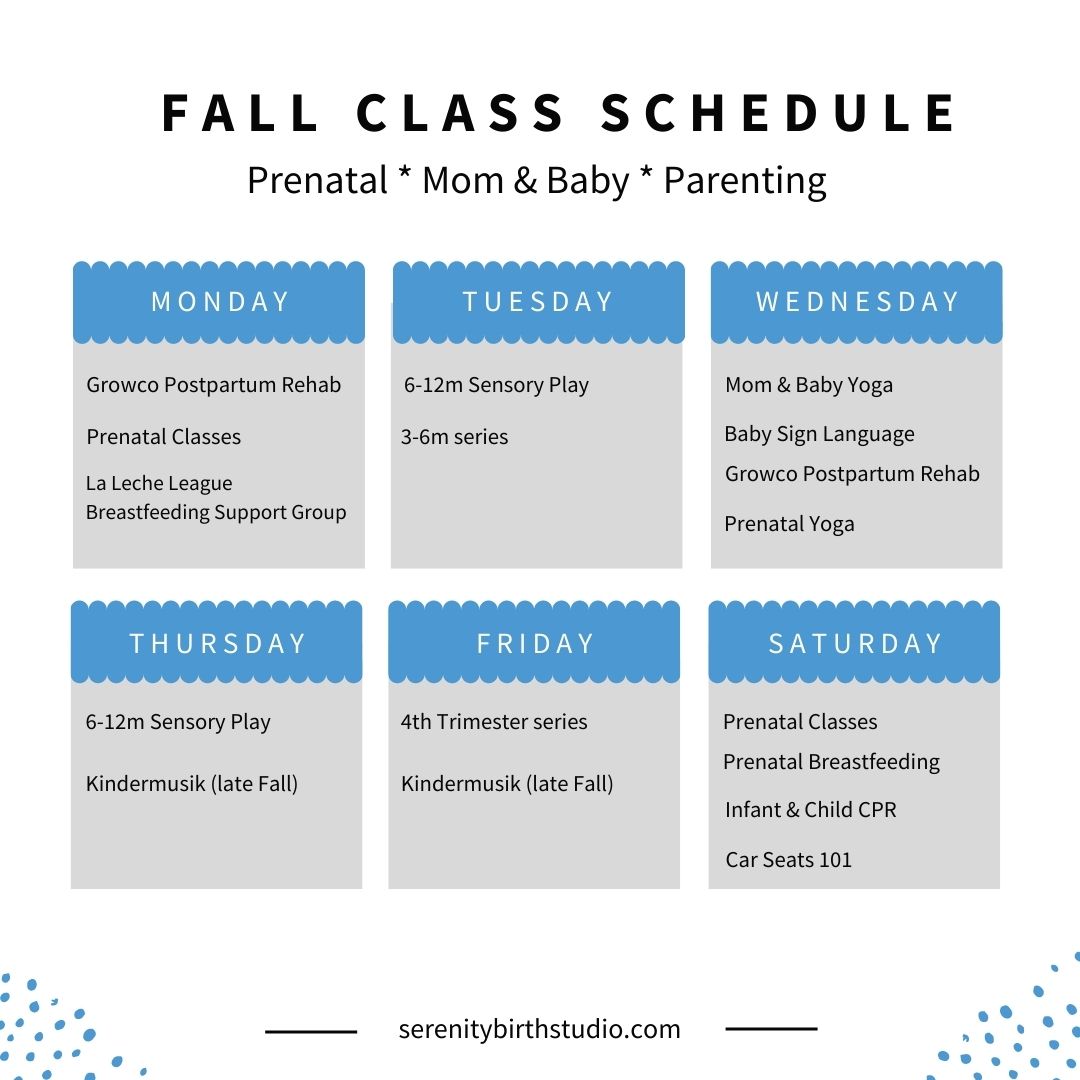 FALL CLASS SCHEDULE

Prenatal * Mom & Baby * Parenting

MONDAY

Growco Postpartum Rehab

Prenatal Classes

La Leche League Breastfeeding Support Group

TUESDAY

6-12m Sensory Play

3-6m series

WEDNESDAY

Mom & Baby Yoga

Baby Sign Language

Growco Postpartum Rehab

Prenatal Yoga

THURSDAY

6-12m Sensory Play

Kindermusik (late Fall)

FRIDAY

4th Trimester series

Kindermusik (late Fall)

SATURDAY

Prenatal Classes

Prenatal Breastfeeding

Infant & Child CPR

Car Seats 101

serenitybirthstudio.com